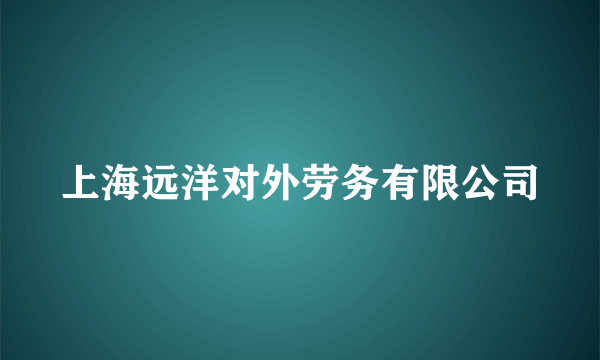 上海远洋对外劳务有限公司